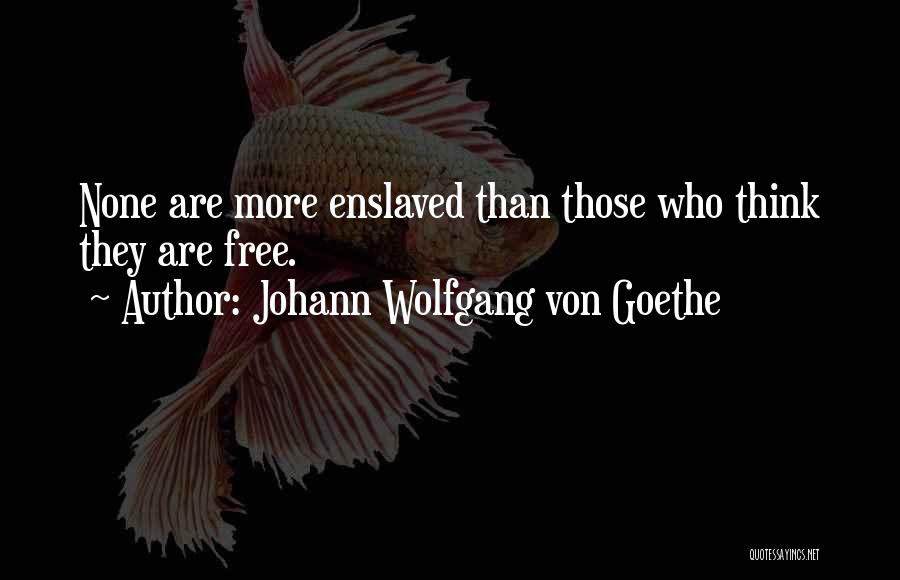 None are more enslaved than those who think they are free.

~ Author: Johann Wolfgang von Goethe

QUOTESSAYINGS.NET